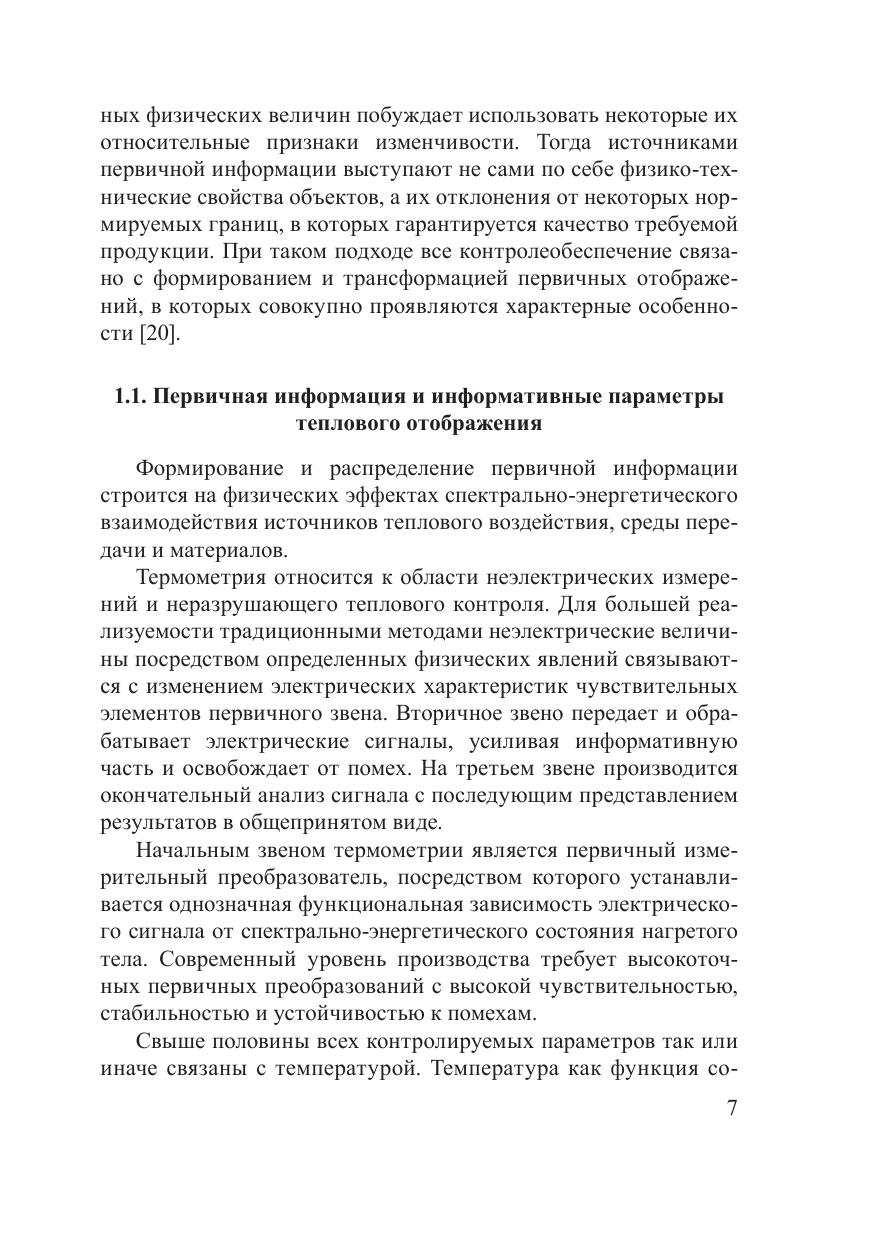 ных физических величин побуждает использовать некоторые их относительные признаки изменчивости. Тогда источниками первичной информации выступают не сами по себе физико-технические свойства объектов, а их отклонения от некоторых нормируемых границ, в которых гарантируется качество требуемой продукции. При таком подходе все контролеобеспечение связано с формированием и трансформацией первичных отображений, в которых совокупно проявляются характерные особенности [20].

1.1. Первичная информация и информативные параметры теплового отображения

Формирование и распределение первичной информации строится на физических эффектах спектрально-энергетического взаимодействия источников теплового воздействия, среды передачи и материалов.

Термометрия относится к области неэлектрических измерений и неразрушающего теплового контроля. Для большей реализуемости традиционными методами неэлектрические величины посредством определенных физических явлений связываются с изменением электрических характеристик чувствительных элементов первичного звена. Вторичное звено передает и обрабатывает электрические сигналы, усиливая информативную часть и освобождает от помех. На третьем звене производится окончательный анализ сигнала с последующим представлением результатов в общепринятом виде.

Начальным звеном термометрии является первичный измерительный преобразователь, посредством которого устанавливается однозначная функциональная зависимость электрического сигнала от спектрально-энергетического состояния нагретого тела. Современный уровень производства требует высокоточных первичных преобразований с высокой чувствительностью, стабильностью и устойчивостью к помехам.

Свыше половины всех контролируемых параметров так или иначе связаны с температурой. Температура как функция со-

7